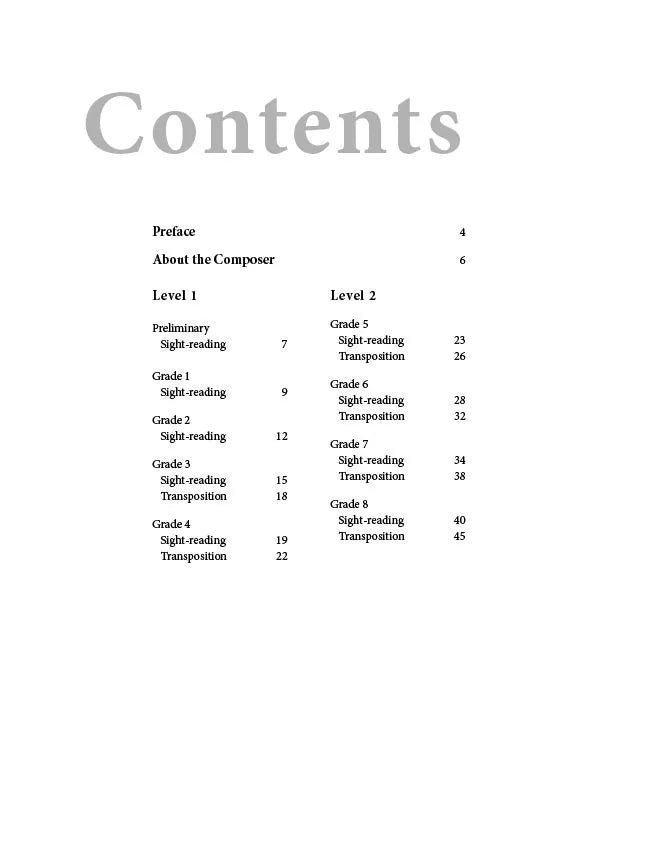 Contents

Preface 4

About the Composer 6

Level 1

Preliminary
Sight-reading 7

Grade 1
Sight-reading 9

Grade 2
Sight-reading 12

Grade 3
Sight-reading 15
Transposition 18

Grade 4
Sight-reading 19
Transposition 22

Level 2

Grade 5
Sight-reading 23
Transposition 26

Grade 6
Sight-reading 28
Transposition 32

Grade 7
Sight-reading 34
Transposition 38

Grade 8
Sight-reading 40
Transposition 45